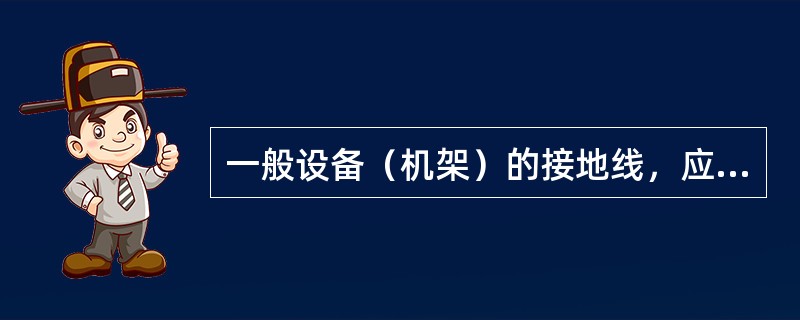 一般设备（机架）的接地线，应...